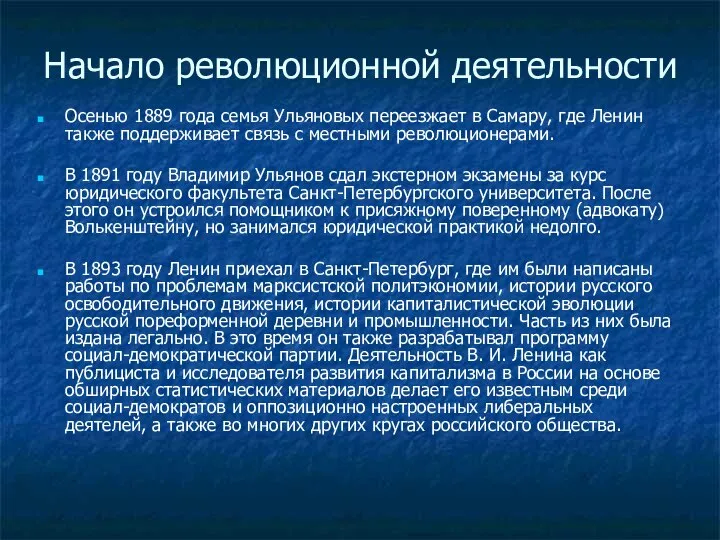 Начало революционной деятельности

Осенью 1889 года семья Ульяновых переезжает в Самару, где Ленин также поддерживает связь с местными революционерами.

В 1891 году Владимир Ульянов сдал экстерном экзамены за курс юридического факультета Санкт-Петербургского университета. После этого он устроился помощником к присяжному поверенному (адвокату) Волькенштейну, но занимался юридической практикой недолго.

В 1893 году Ленин приехал в Санкт-Петербург, где им были написаны работы по проблемам марксистской политэкономии, истории русского освободительного движения, истории капиталистической эволюции русской пореформенной деревни и промышленности. Часть из них была издана легально. В это время он также разрабатывал программу социал-демократической партии. Деятельность В. И. Ленина как публициста и исследователя развития капитализма в России на основе обширных статистических материалов делает его известным среди социал-демократов и оппозиционно настроенных либеральных деятелей, а также во многих других кругах российского общества.